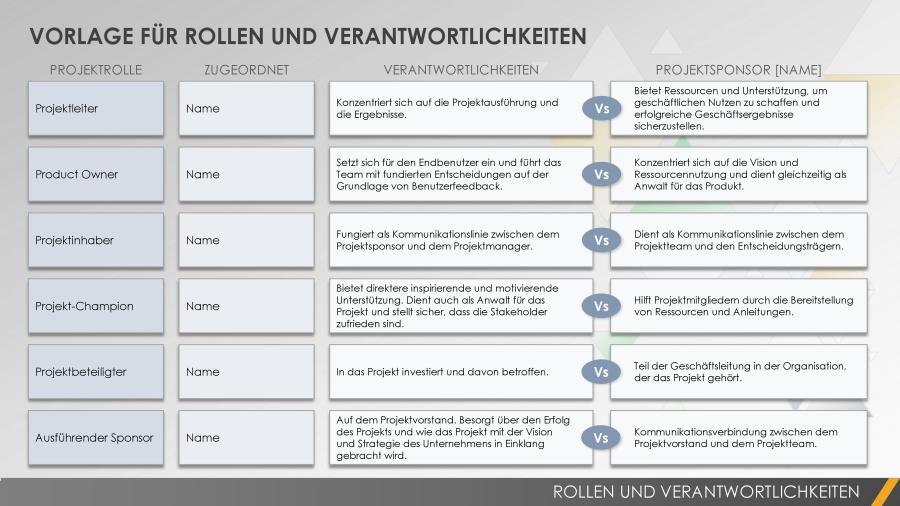 VORLAGE FÜR ROLLEN UND VERANTWORTLICHKEITEN

| PROJEKTROLLE | ZUGEORDNET | VERANTWORTLICHKEITEN | | PROJEKTSPONSOR [NAME] |
|---|---|---|---|---|
| Projektleiter | Name | Konzentriert sich auf die Projektausführung und die Ergebnisse. | Vs | Bietet Ressourcen und Unterstützung, um geschäftlichen Nutzen zu schaffen und erfolgreiche Geschäftsergebnisse sicherzustellen. |
| Product Owner | Name | Setzt sich für den Endbenutzer ein und führt das Team mit fundierten Entscheidungen auf der Grundlage von Benutzerfeedback. | Vs | Konzentriert sich auf die Vision und Ressourcennutzung und dient gleichzeitig als Anwalt für das Produkt. |
| Projektinhaber | Name | Fungiert als Kommunikationslinie zwischen dem Projektsponsor und dem Projektmanager. | Vs | Dient als Kommunikationslinie zwischen dem Projektteam und den Entscheidungsträgern. |
| Projekt-Champion | Name | Bietet direktere inspirierende und motivierende Unterstützung. Dient auch als Anwalt für das Projekt und stellt sicher, dass die Stakeholder zufrieden sind. | Vs | Hilft Projektmitgliedern durch die Bereitstellung von Ressourcen und Anleitungen. |
| Projektbeteiligter | Name | In das Projekt investiert und davon betroffen. | Vs | Teil der Geschäftsleitung in der Organisation, der das Projekt gehört. |
| Ausführender Sponsor | Name | Auf dem Projektvorstand. Besorgt über den Erfolg des Projekts und wie das Projekt mit der Vision und Strategie des Unternehmens in Einklang gebracht wird. | Vs | Kommunikationsverbindung zwischen dem Projektvorstand und dem Projektteam. |

ROLLEN UND VERANTWORTLICHKEITEN